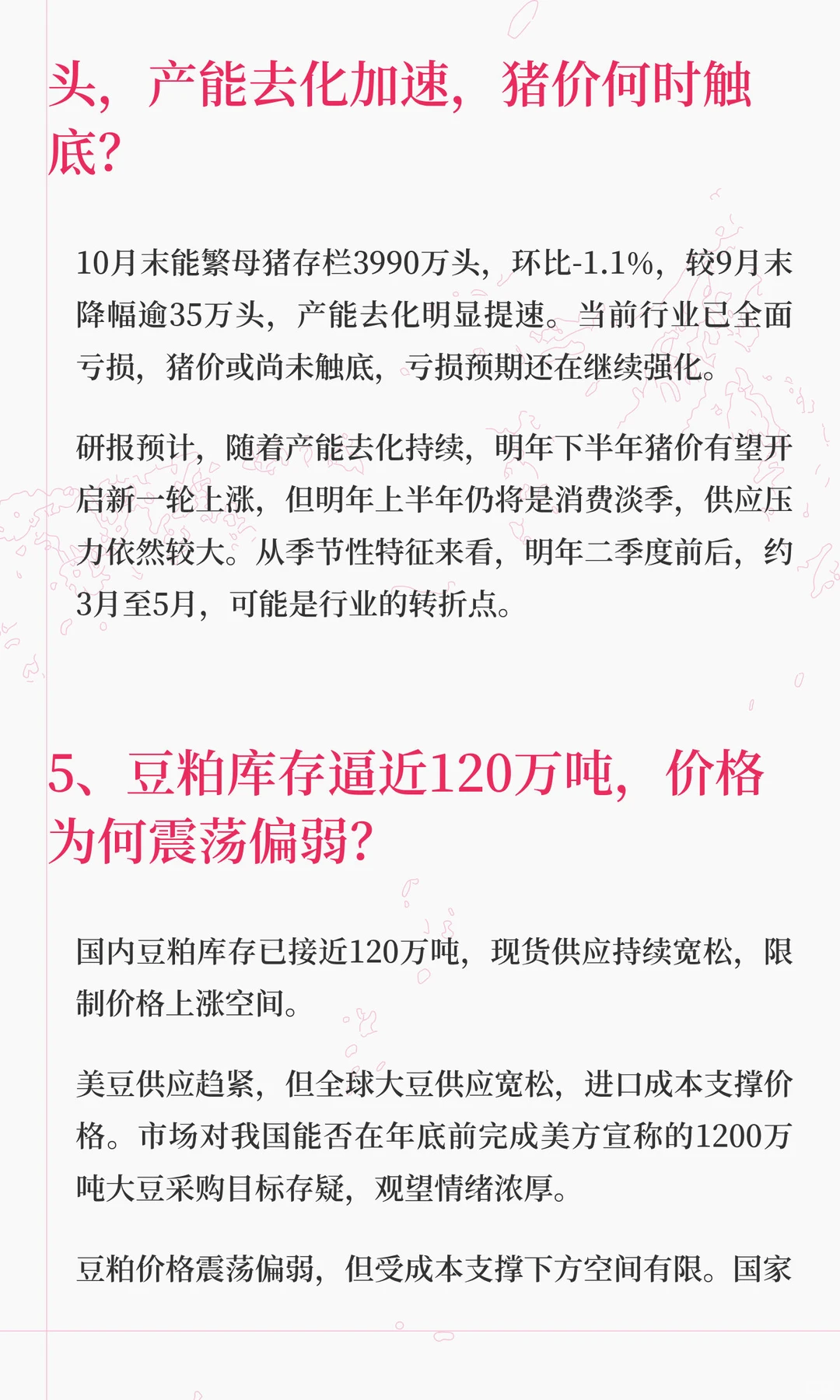 头，产能去化加速，猪价何时触底？

10月末能繁母猪存栏3990万头，环比-1.1%，较9月末降幅逾35万头，产能去化明显提速。当前行业已全面亏损，猪价或尚未触底，亏损预期还在继续强化。

研报预计，随着产能去化持续，明年下半年猪价有望开启新一轮上涨，但明年上半年仍将是消费淡季，供应压力依然较大。从季节性特征来看，明年二季度前后，约3月至5月，可能是行业的转折点。

5、豆粕库存逼近120万吨，价格为何震荡偏弱？

国内豆粕库存已接近120万吨，现货供应持续宽松，限制价格上涨空间。

美豆供应趋紧，但全球大豆供应宽松，进口成本支撑价格。市场对我国能否在年底前完成美方宣称的1200万吨大豆采购目标存疑，观望情绪浓厚。

豆粕价格震荡偏弱，但受成本支撑下方空间有限。国家